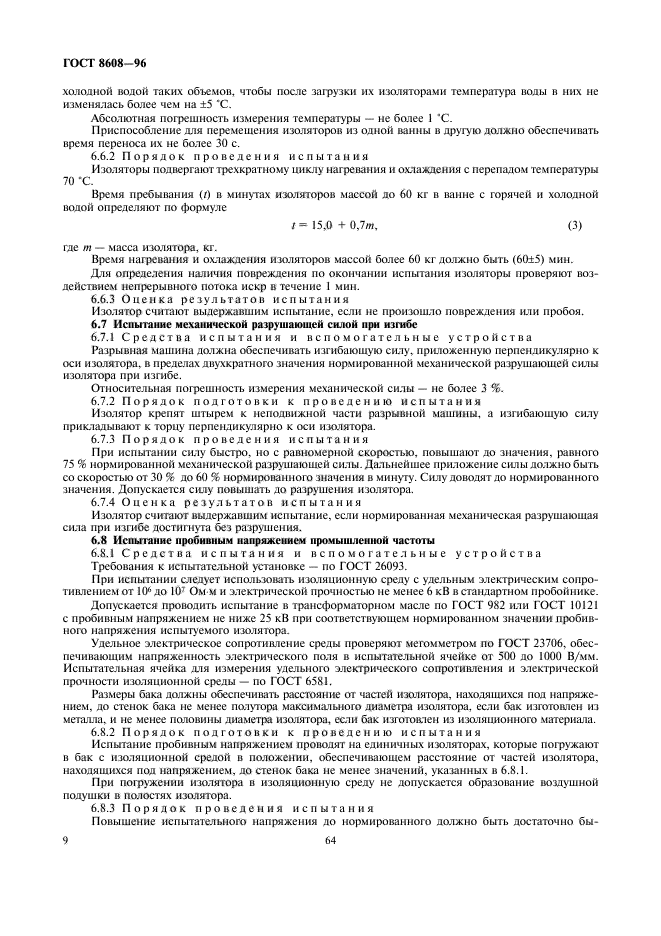 ГОСТ 8608—96

холодной водой таких объемов, чтобы после загрузки их изоляторами температура воды в них не изменялась более чем на ±5 °С.

Абсолютная погрешность измерения температуры — не более 1 °С.

Приспособление для перемещения изоляторов из одной ванны в другую должно обеспечивать время переноса их не более 30 с.

6.6.2 Порядок проведения испытания

Изоляторы подвергают трехкратному циклу нагревания и охлаждения с перепадом температуры 70 °С.

Время пребывания ($t$) в минутах изоляторов массой до 60 кг в ванне с горячей и холодной водой определяют по формуле

$t = 15,0 + 0,7m,$ (3)

где $m$ — масса изолятора, кг.

Время нагревания и охлаждения изоляторов массой более 60 кг должно быть (60±5) мин.

Для определения наличия повреждения по окончании испытания изоляторы проверяют воздействием непрерывного потока искр в течение 1 мин.

6.6.3 Оценка результатов испытания

Изолятор считают выдержавшим испытание, если не произошло повреждения или пробоя.

6.7 Испытание механической разрушающей силой при изгибе

6.7.1 Средства испытания и вспомогательные устройства

Разрывная машина должна обеспечивать изгибающую силу, приложенную перпендикулярно к оси изолятора, в пределах двухкратного значения нормированной механической разрушающей силы изолятора при изгибе.

Относительная погрешность измерения механической силы — не более 3 %.

6.7.2 Порядок подготовки к проведению испытания

Изолятор крепят штырем к неподвижной части разрывной машины, а изгибающую силу прикладывают к торцу перпендикулярно к оси изолятора.

6.7.3 Порядок проведения испытания

При испытании силу быстро, но с равномерной скоростью, повышают до значения, равного 75 % нормированной механической разрушающей силы. Дальнейшее приложение силы должно быть со скоростью от 30 % до 60 % нормированного значения в минуту. Силу доводят до нормированного значения. Допускается силу повышать до разрушения изолятора.

6.7.4 Оценка результатов испытания

Изолятор считают выдержавшим испытание, если нормированная механическая разрушающая сила при изгибе достигнута без разрушения.

6.8 Испытание пробивным напряжением промышленной частоты

6.8.1 Средства испытания и вспомогательные устройства

Требования к испытательной установке — по ГОСТ 26093.

При испытании следует использовать изоляционную среду с удельным электрическим сопротивлением от $10^6$ до $10^7$ Ом·м и электрической прочностью не менее 6 кВ в стандартном пробойнике.

Допускается проводить испытание в трансформаторном масле по ГОСТ 982 или ГОСТ 10121 с пробивным напряжением не ниже 25 кВ при соответствующем нормированном значении пробивного напряжения испытуемого изолятора.

Удельное электрическое сопротивление среды проверяют мегомметром по ГОСТ 23706, обеспечивающим напряженность электрического поля в испытательной ячейке от 500 до 1000 В/мм. Испытательная ячейка для измерения удельного электрического сопротивления и электрической прочности изоляционной среды — по ГОСТ 6581.

Размеры бака должны обеспечивать расстояние от частей изолятора, находящихся под напряжением, до стенок бака не менее полутора максимального диаметра изолятора, если бак изготовлен из металла, и не менее половины диаметра изолятора, если бак изготовлен из изоляционного материала.

6.8.2 Порядок подготовки к проведению испытания

Испытание пробивным напряжением проводят на единичных изоляторах, которые погружают в бак с изоляционной средой в положении, обеспечивающем расстояние от частей изолятора, находящихся под напряжением, до стенок бака не менее значений, указанных в 6.8.1.

При погружении изолятора в изоляционную среду не допускается образование воздушной подушки в полостях изолятора.

6.8.3 Порядок проведения испытания

Повышение испытательного напряжения до нормированного должно быть достаточно бы-

9 64